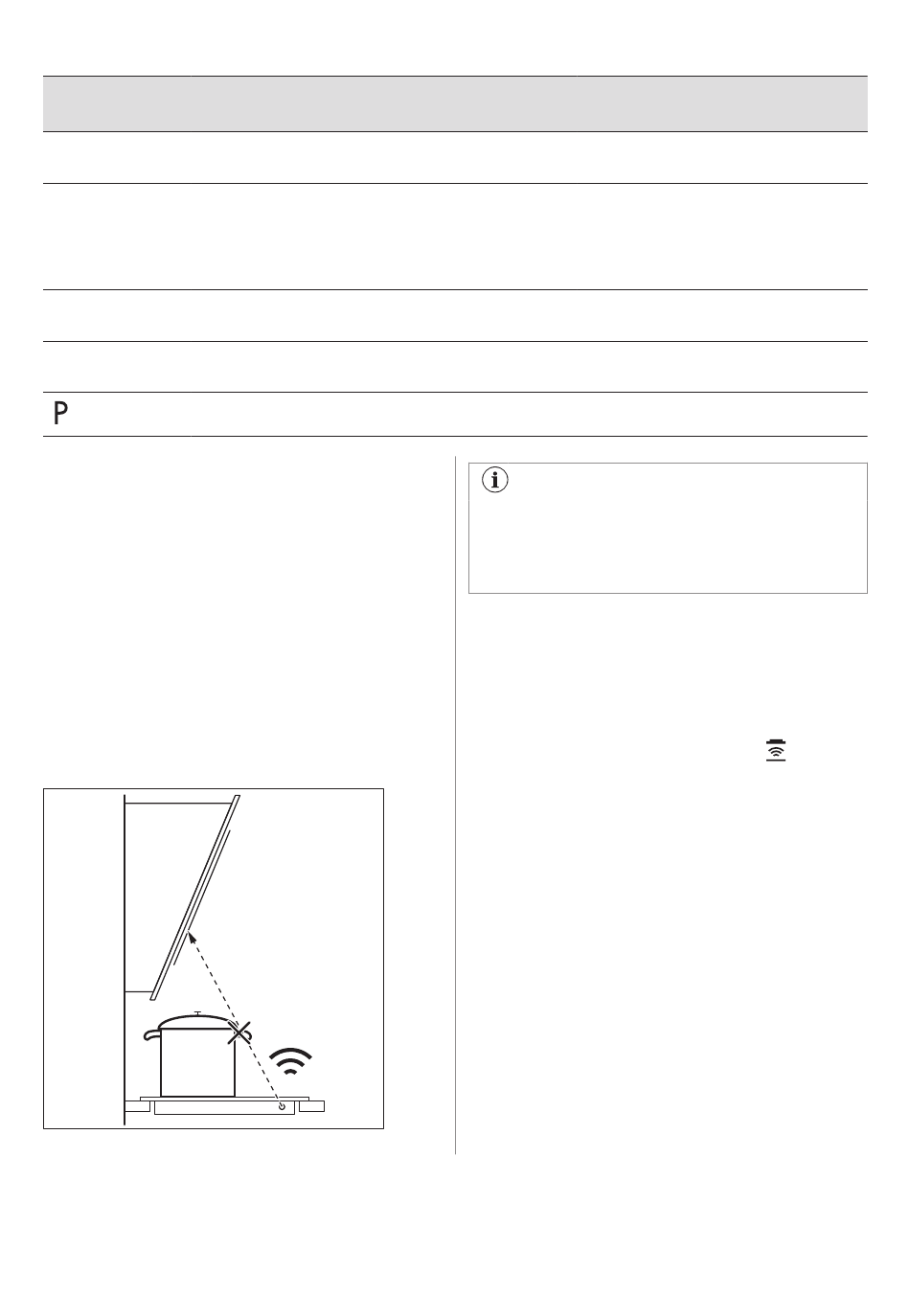 P